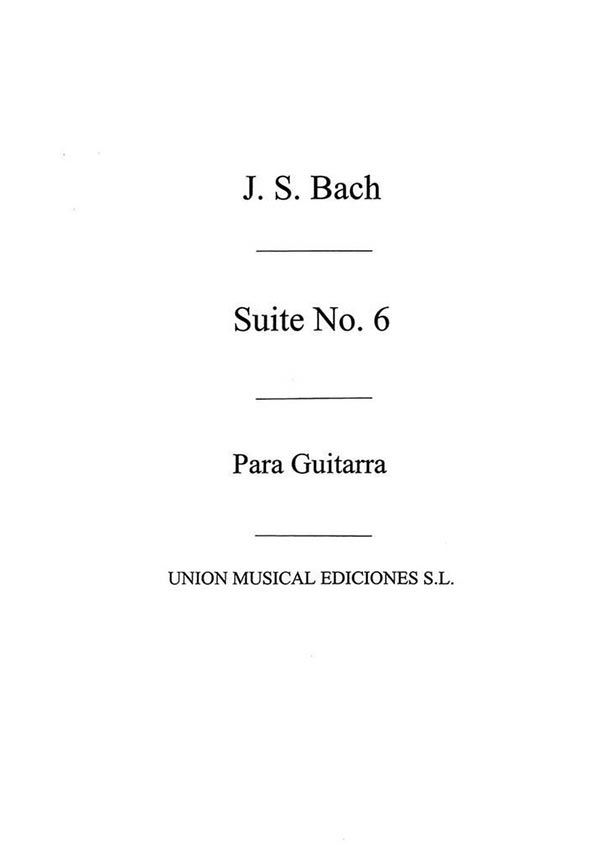 J. S. Bach

Suite No. 6

Para Guitarra

UNION MUSICAL EDICIONES S.L.